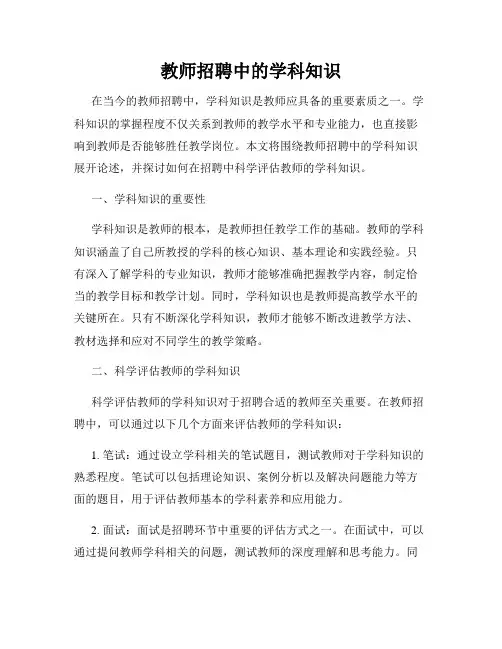 教师招聘中的学科知识

在当今的教师招聘中，学科知识是教师应具备的重要素质之一。学科知识的掌握程度不仅关系到教师的教学水平和专业能力，也直接影响到教师是否能够胜任教学岗位。本文将围绕教师招聘中的学科知识展开论述，并探讨如何在招聘中科学评估教师的学科知识。

一、学科知识的重要性

学科知识是教师的根本，是教师担任教学工作的基础。教师的学科知识涵盖了自己所教授的学科的核心知识、基本理论和实践经验。只有深入了解学科的专业知识，教师才能够准确把握教学内容，制定恰当的教学目标和教学计划。同时，学科知识也是教师提高教学水平的关键所在。只有不断深化学科知识，教师才能够不断改进教学方法、教材选择和应对不同学生的教学策略。

二、科学评估教师的学科知识

科学评估教师的学科知识对于招聘合适的教师至关重要。在教师招聘中，可以通过以下几个方面来评估教师的学科知识：

1. 笔试：通过设立学科相关的笔试题目，测试教师对于学科知识的熟悉程度。笔试可以包括理论知识、案例分析以及解决问题能力等方面的题目，用于评估教师基本的学科素养和应用能力。

2. 面试：面试是招聘环节中重要的评估方式之一。在面试中，可以通过提问教师学科相关的问题，测试教师的深度理解和思考能力。同